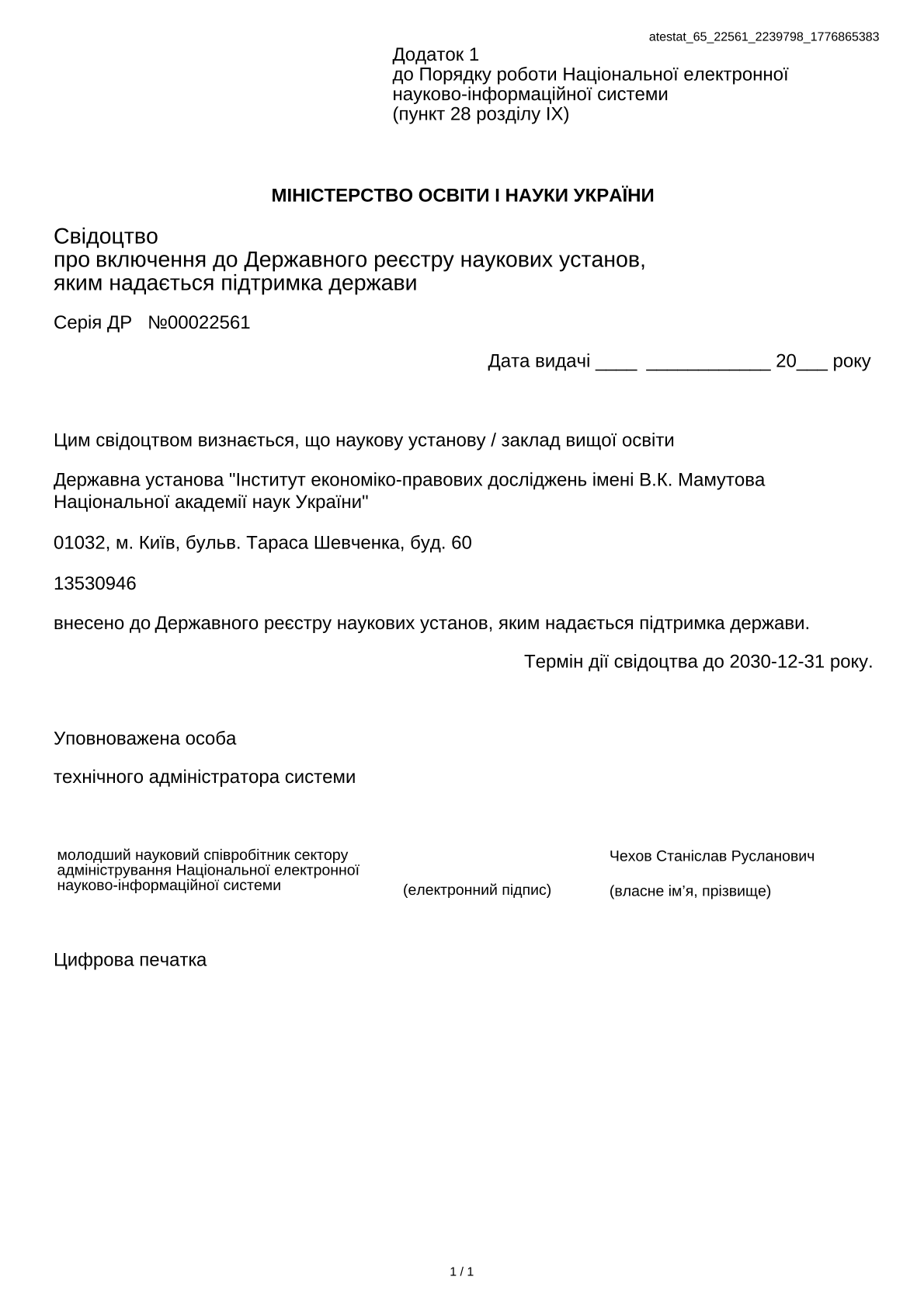 atestat_65_22561_2239798_1776865383

Додаток 1
до Порядку роботи Національної електронної науково-інформаційної системи
(пункт 28 розділу IX)

МІНІСТЕРСТВО ОСВІТИ І НАУКИ УКРАЇНИ

Свідоцтво
про включення до Державного реєстру наукових установ, яким надається підтримка держави

Серія ДР №00022561

Дата видачі ____ ____ 20____ року

Цим свідоцтвом визнається, що наукову установу / заклад вищої освіти

Державна установа "Інститут економіко-правових досліджень імені В.К. Мамутова Національної академії наук України"

01032, м. Київ, бульв. Тараса Шевченка, буд. 60

13530946

внесено до Державного реєстру наукових установ, яким надається підтримка держави.

Термін дії свідоцтва до 2030-12-31 року.

Уповноважена особа

технічного адміністратора системи

молодший науковий співробітник сектору адміністрування Національної електронної науково-інформаційної системи

(електронний підпис)

Чехов Станіслав Русланович

(власне ім'я, прізвище)

Цифрова печатка

1 / 1